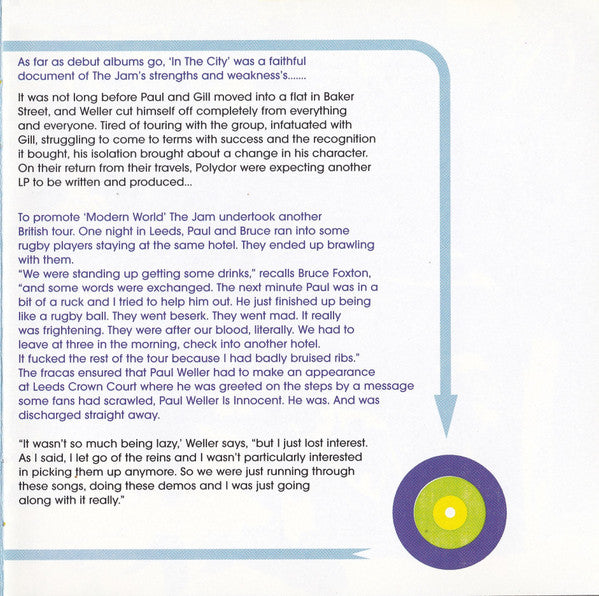 As far as debut albums go, 'In The City' was a faithful document of The Jam's strengths and weakness's.......

It was not long before Paul and Gill moved into a flat in Baker Street, and Weller cut himself off completely from everything and everyone. Tired of touring with the group, infatuated with Gill, struggling to come to terms with success and the recognition it bought, his isolation brought about a change in his character. On their return from their travels, Polydor were expecting another LP to be written and produced...

To promote 'Modern World' The Jam undertook another British tour. One night in Leeds, Paul and Bruce ran into some rugby players staying at the same hotel. They ended up brawling with them.
"We were standing up getting some drinks," recalls Bruce Foxton, "and some words were exchanged. The next minute Paul was in a bit of a ruck and I tried to help him out. He just finished up being like a rugby ball. They went beserk. They went mad. It really was frightening. They were after our blood, literally. We had to leave at three in the morning, check into another hotel. It fucked the rest of the tour because I had badly bruised ribs."
The fracas ensured that Paul Weller had to make an appearance at Leeds Crown Court where he was greeted on the steps by a message some fans had scrawled, Paul Weller Is Innocent. He was. And was discharged straight away.

"It wasn't so much being lazy,' Weller says, "but I just lost interest. As I said, I let go of the reins and I wasn't particularly interested in picking them up anymore. So we were just running through these songs, doing these demos and I was just going along with it really."